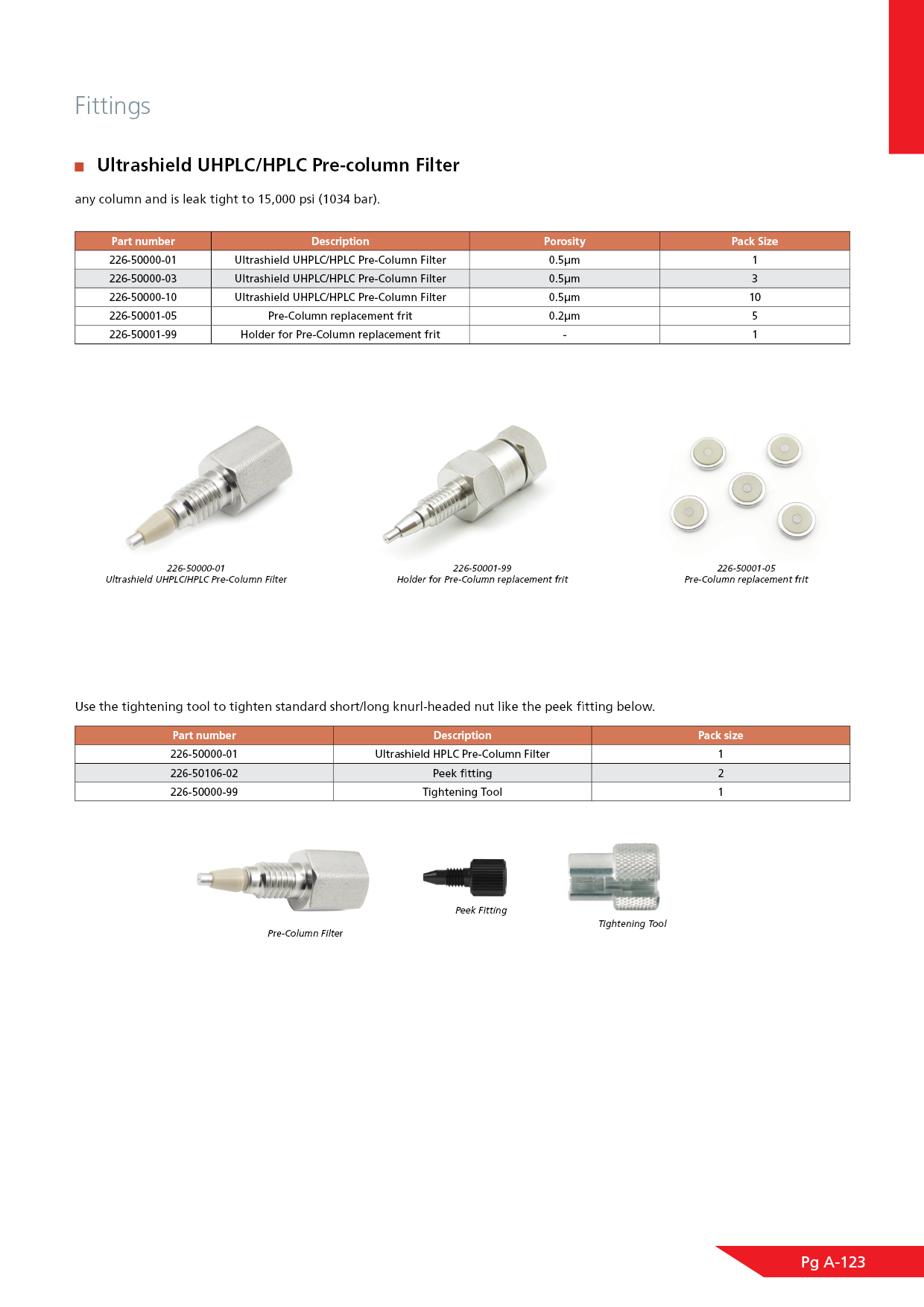 Fittings

Ultrashield UHPLC/HPLC Pre-column Filter

any column and is leak tight to 15,000 psi (1034 bar).

| Part number | Description | Porosity | Pack Size |
|---|---|---|---|
| 226-50000-01 | Ultrashield UHPLC/HPLC Pre-Column Filter | 0.5µm | 1 |
| 226-50000-03 | Ultrashield UHPLC/HPLC Pre-Column Filter | 0.5µm | 3 |
| 226-50000-10 | Ultrashield UHPLC/HPLC Pre-Column Filter | 0.5µm | 10 |
| 226-50001-05 | Pre-Column replacement frit | 0.2µm | 5 |
| 226-50001-99 | Holder for Pre-Column replacement frit | - | 1 |

226-50000-01
Ultrashield UHPLC/HPLC Pre-Column Filter

226-50001-99
Holder for Pre-Column replacement frit

226-50001-05
Pre-Column replacement frit

Use the tightening tool to tighten standard short/long knurl-headed nut like the peek fitting below.

| Part number | Description | Pack size |
|---|---|---|
| 226-50000-01 | Ultrashield HPLC Pre-Column Filter | 1 |
| 226-50106-02 | Peek fitting | 2 |
| 226-50000-99 | Tightening Tool | 1 |

Pre-Column Filter

Peek Fitting

Tightening Tool

Pg A-123